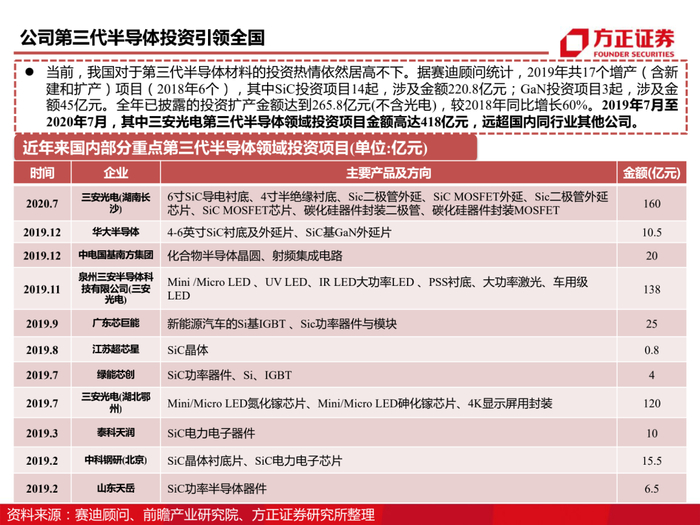 公司第三代半导体投资引领全国

方正证券
FOUNDER SECURITIES

● 当前，我国对于第三代半导体材料的投资热情依然居高不下。据赛迪顾问统计，2019年共17个增产（含新建和扩产）项目（2018年6个），其中SiC投资项目14起，涉及金额220.8亿元；GaN投资项目3起，涉及金额45亿元。全年已披露的投资扩产金额达到265.8亿元(不含光电)，较2018年同比增长60%。2019年7月至2020年7月，其中三安光电第三代半导体领域投资项目金额高达418亿元，远超国内同行业其他公司。

近年来国内部分重点第三代半导体领域投资项目(单位:亿元)

| 时间 | 企业 | 主要产品及方向 | 金额(亿元) |
|---|---|---|---|
| 2020.7 | 三安光电(湖南长沙) | 6寸SiC导电衬底、4寸半绝缘衬底、Sic二极管外延、SiC MOSFET外延、Sic二极管外延芯片、SiC MOSFET芯片、碳化硅器件封装二极管、碳化硅器件封装MOSFET | 160 |
| 2019.12 | 华大半导体 | 4-6英寸SiC衬底及外延片、SiC基GaN外延片 | 10.5 |
| 2019.12 | 中电国基南方集团 | 化合物半导体晶圆、射频集成电路 | 20 |
| 2019.11 | 泉州三安半导体科技有限公司(三安光电) | Mini /Micro LED 、UV LED、IR LED大功率LED 、PSS衬底、大功率激光、车用级LED | 138 |
| 2019.9 | 广东芯巨能 | 新能源汽车的Si基IGBT 、Sic功率器件与模块 | 25 |
| 2019.8 | 江苏超芯星 | SiC晶体 | 0.8 |
| 2019.7 | 绿能芯创 | SiC功率器件、Si、IGBT | 4 |
| 2019.7 | 三安光电(湖北鄂州) | Mini/Micro LED氮化镓芯片、Mini/Micro LED砷化镓芯片、4K显示屏用封装 | 120 |
| 2019.3 | 泰科天润 | SiC电力电子器件 | 10 |
| 2019.2 | 中科钢研(北京) | SiC晶体衬底片、SiC电力电子芯片 | 15.5 |
| 2019.2 | 山东天岳 | SiC功率半导体器件 | 6.5 |

资料来源：赛迪顾问、前瞻产业研究院、方正证券研究所整理